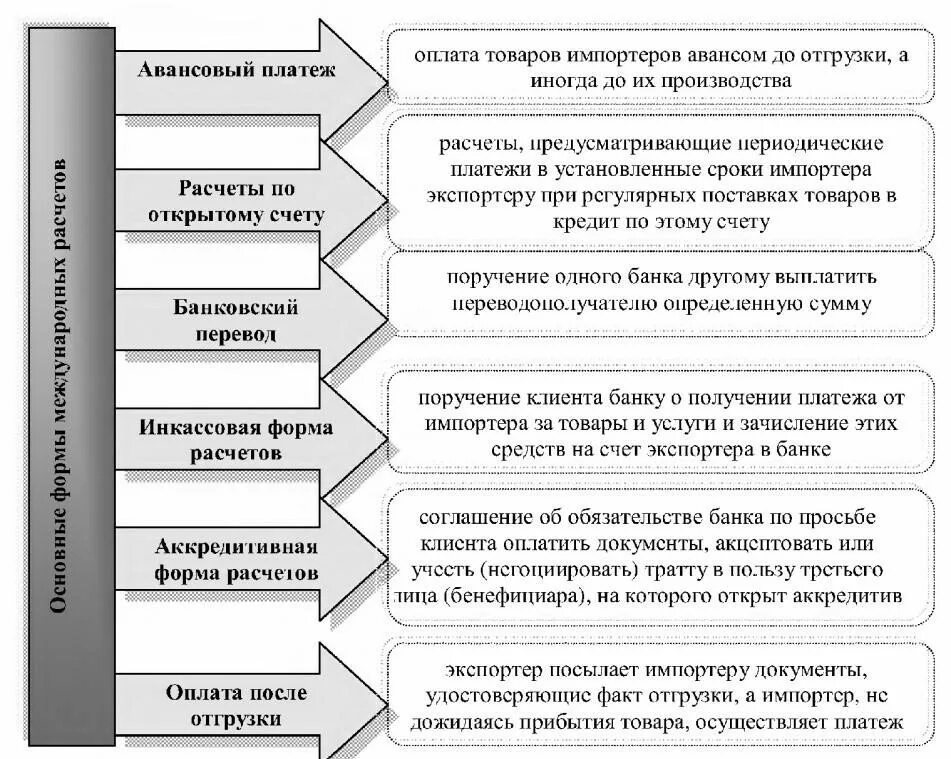 Основные формы международных расчетов

Авансовый платеж

оплата товаров импортеров авансом до отгрузки, а иногда до их производства

Расчеты по открытому счету

расчеты, предусматривающие периодические платежи в установленные сроки импортера экспортеру при регулярных поставках товаров в кредит по этому счету

Банковский перевод

поручение одного банка другому выплатить переводополучателю определенную сумму

Инкассовая форма расчетов

поручение клиента банку о получении платежа от импортера за товары и услуги и зачисление этих средств на счет экспортера в банке

Аккредитивная форма расчетов

соглашение об обязательстве банка по просьбе клиента оплатить документы, акцептовать или учесть (негоциировать) тратту в пользу третьего лица (бенефициара), на которого открыт аккредитив

Оплата после отгрузки

экспортер посылает импортеру документы, удостоверяющие факт отгрузки, а импортер, не дожидаясь прибытия товара, осуществляет платеж